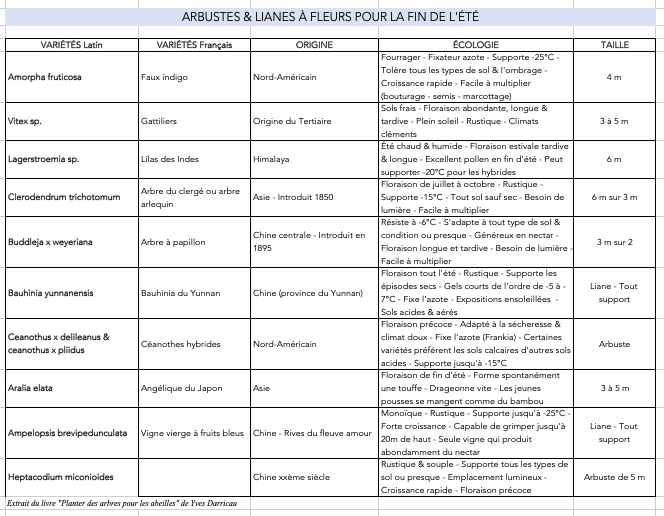 ARBUSTES & LIANES À FLEURS POUR LA FIN DE L'ÉTÉ

| VARIÉTÉS Latin | VARIÉTÉS Français | ORIGINE | ÉCOLOGIE | TAILLE |
|---|---|---|---|---|
| Amorpha fruticosa | Faux indigo | Nord-Américain | Fourrager - Fixateur azote - Supporte -25°C - Tolère tous les types de sol & l'ombrage - Croissance rapide - Facile à multiplier (bouturage - semis - marcottage) | 4 m |
| Vitex sp. | Gattiliers | Origine du Tertiaire | Sols frais - Floraison abondante, longue & tardive - Plein soleil - Rustique - Climats cléments | 3 à 5 m |
| Lagerstroemia sp. | Lilas des Indes | Himalaya | Été chaud & humide - Floraison estivale tardive & longue - Excellent pollen en fin d'été - Peut supporter -20°C pour les hybrides | 6 m |
| Clerodendrum trichotomum | Arbre du clergé ou arbre arlequin | Asie - Introduit 1850 | Floraison de juillet à octobre - Rustique - Supporte -15°C - Tout sol sauf sec - Besoin de lumière - Facile à multiplier | 6 m sur 3 m |
| Buddleja x weyeriana | Arbre à papillon | Chine centrale - Introduit en 1895 | Résiste à -6°C - S'adapte à tout type de sol & condition ou presque - Généreux en nectar - Floraison longue et tardive - Besoin de lumière - Facile à multiplier | 3 m sur 2 |
| Bauhinia yunnanensis | Bauhinia du Yunnan | Chine (province du Yunnan) | Floraison tout l'été - Rustique - Supporte les épisodes secs - Gels courts de l'ordre de -5 à -7°C - Fixe l'azote - Expositions ensoleillées - Sols acides & aérés | Liane - Tout support |
| Ceanothus x delileanus & ceanothus x pliidus | Céanothes hybrides | Nord-Américain | Floraison précoce - Adapté à la sécheresse & climat doux - Fixe l'azote (Frankia) - Certaines variétés préfèrent les sols calcaires d'autres sols acides - Supporte jusqu'à -15°C | Arbuste |
| Aralia elata | Angélique du Japon | Asie | Floraison de fin d'été - Forme spontanément une touffe - Drageonne vite - Les jeunes pousses se mangent comme du bambou | 3 à 5 m |
| Ampelopsis brevipedunculata | Vigne vierge à fruits bleus | Chine - Rives du fleuve amour | Monoïque - Rustique - Supporte jusqu'à -25°C - Forte croissance - Capable de grimper jusqu'à 20m de haut - Seule vigne qui produit abondamment du nectar | Liane - Tout support |
| Heptacodium miconioides | | Chine xxème siècle | Rustique & souple - Supporte tous les types de sol ou presque - Emplacement lumineux - Croissance rapide - Floraison précoce | Arbuste de 5 m |

Extrait du livre "Planter des arbres pour les abeilles" de Yves Darricau